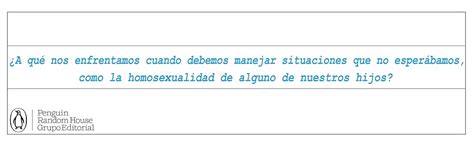 ¿A qué nos enfrentamos cuando debemos manejar situaciones que no esperábamos, como la homosexualidad de alguno de nuestros hijos?

Penguin
Random House
Grupo Editorial